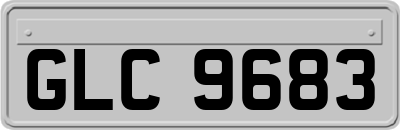 GLC 9683